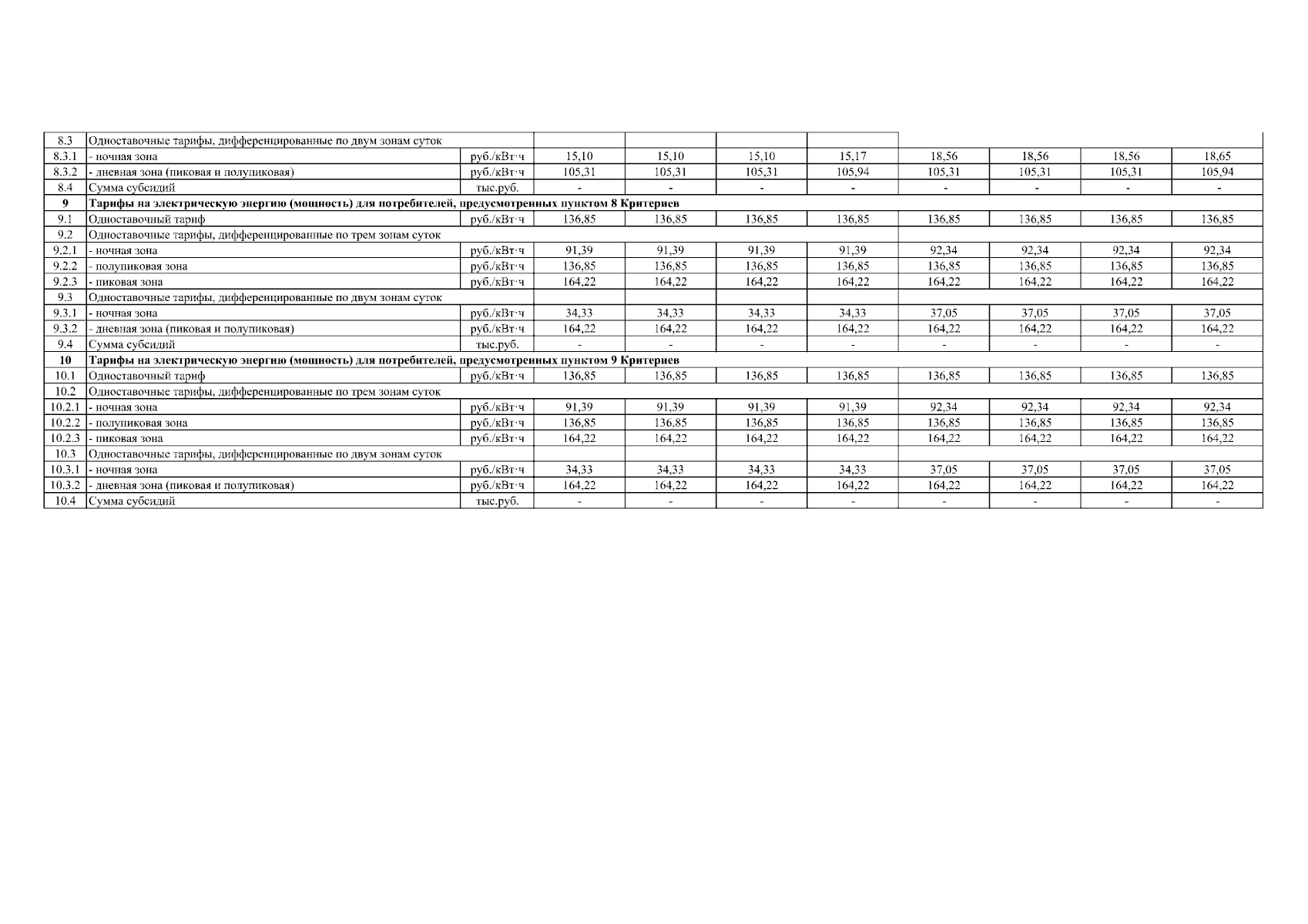 | 8.3 | Одноставочные тарифы, дифференцированные по двум зонам суток | | | | | | | | | |
|---|---|---|---|---|---|---|---|---|---|---|
| 8.3.1 | - ночная зона | руб./кВт·ч | 15,10 | 15,10 | 15,10 | 15,17 | 18,56 | 18,56 | 18,56 | 18,65 |
| 8.3.2 | - дневная зона (пиковая и полупиковая) | руб./кВт·ч | 105,31 | 105,31 | 105,31 | 105,94 | 105,31 | 105,31 | 105,31 | 105,94 |
| 8.4 | Сумма субсидий | тыс.руб. | - | - | - | - | - | - | - | - |
| 9 | Тарифы на электрическую энергию (мощность) для потребителей, предусмотренных пунктом 8 Критериев | | | | | | | | | |
| 9.1 | Одноставочный тариф | руб./кВт·ч | 136,85 | 136,85 | 136,85 | 136,85 | 136,85 | 136,85 | 136,85 | 136,85 |
| 9.2 | Одноставочные тарифы, дифференцированные по трем зонам суток | | | | | | | | | |
| 9.2.1 | - ночная зона | руб./кВт·ч | 91,39 | 91,39 | 91,39 | 91,39 | 92,34 | 92,34 | 92,34 | 92,34 |
| 9.2.2 | - полупиковая зона | руб./кВт·ч | 136,85 | 136,85 | 136,85 | 136,85 | 136,85 | 136,85 | 136,85 | 136,85 |
| 9.2.3 | - пиковая зона | руб./кВт·ч | 164,22 | 164,22 | 164,22 | 164,22 | 164,22 | 164,22 | 164,22 | 164,22 |
| 9.3 | Одноставочные тарифы, дифференцированные по двум зонам суток | | | | | | | | | |
| 9.3.1 | - ночная зона | руб./кВт·ч | 34,33 | 34,33 | 34,33 | 34,33 | 37,05 | 37,05 | 37,05 | 37,05 |
| 9.3.2 | - дневная зона (пиковая и полупиковая) | руб./кВт·ч | 164,22 | 164,22 | 164,22 | 164,22 | 164,22 | 164,22 | 164,22 | 164,22 |
| 9.4 | Сумма субсидий | тыс.руб. | - | - | - | - | - | - | - | - |
| 10 | Тарифы на электрическую энергию (мощность) для потребителей, предусмотренных пунктом 9 Критериев | | | | | | | | | |
| 10.1 | Одноставочный тариф | руб./кВт·ч | 136,85 | 136,85 | 136,85 | 136,85 | 136,85 | 136,85 | 136,85 | 136,85 |
| 10.2 | Одноставочные тарифы, дифференцированные по трем зонам суток | | | | | | | | | |
| 10.2.1 | - ночная зона | руб./кВт·ч | 91,39 | 91,39 | 91,39 | 91,39 | 92,34 | 92,34 | 92,34 | 92,34 |
| 10.2.2 | - полупиковая зона | руб./кВт·ч | 136,85 | 136,85 | 136,85 | 136,85 | 136,85 | 136,85 | 136,85 | 136,85 |
| 10.2.3 | - пиковая зона | руб./кВт·ч | 164,22 | 164,22 | 164,22 | 164,22 | 164,22 | 164,22 | 164,22 | 164,22 |
| 10.3 | Одноставочные тарифы, дифференцированные по двум зонам суток | | | | | | | | | |
| 10.3.1 | - ночная зона | руб./кВт·ч | 34,33 | 34,33 | 34,33 | 34,33 | 37,05 | 37,05 | 37,05 | 37,05 |
| 10.3.2 | - дневная зона (пиковая и полупиковая) | руб./кВт·ч | 164,22 | 164,22 | 164,22 | 164,22 | 164,22 | 164,22 | 164,22 | 164,22 |
| 10.4 | Сумма субсидий | тыс.руб. | - | - | - | - | - | - | - | - |